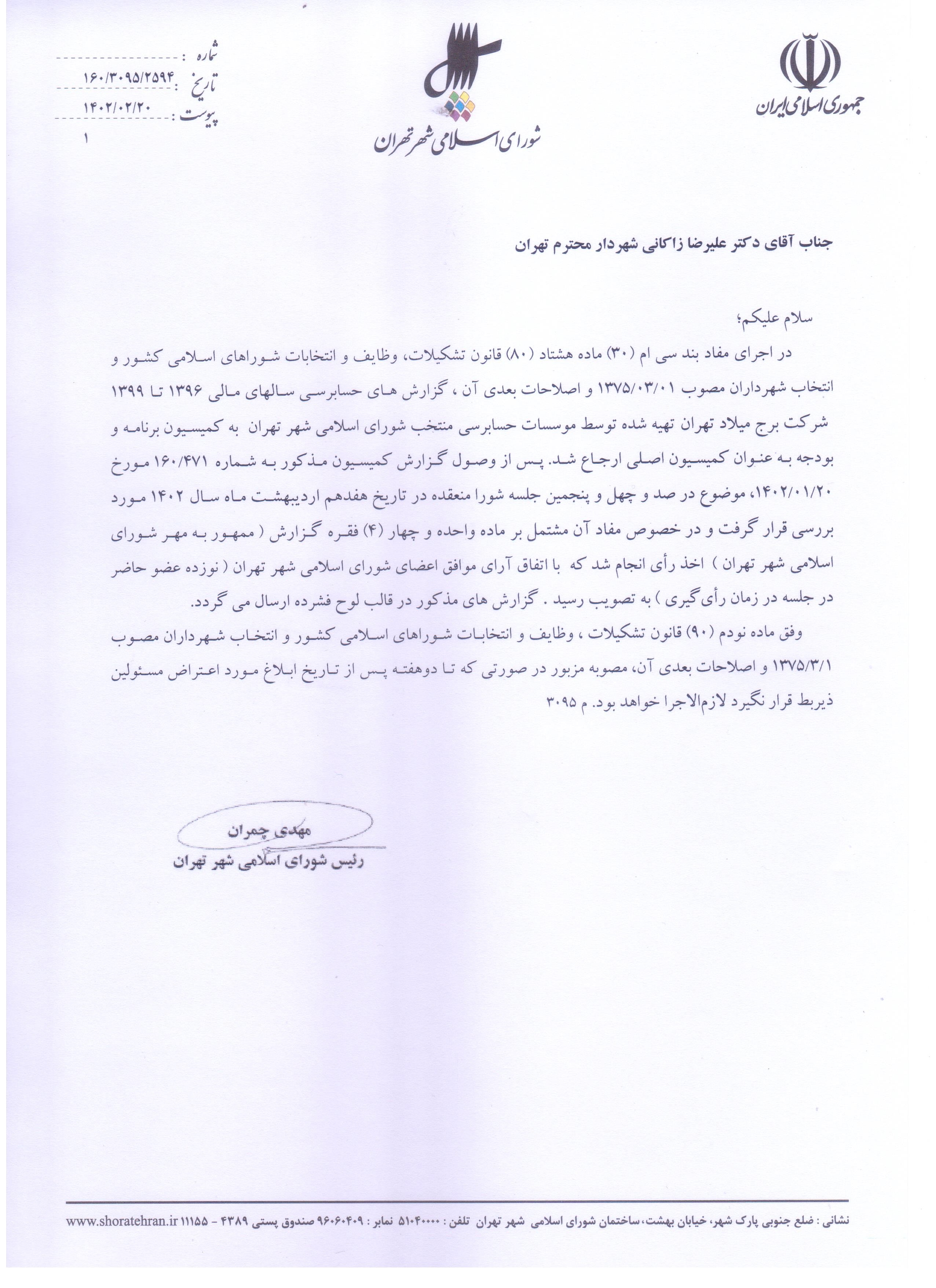 جمهوری اسلامی ایران

شورای اسلامی شهر تهران

شماره : ۱۶۰/۳۰۹۵/۲۵۹۴
تاریخ : ۱۴۰۲/۰۲/۲۰
پیوست : ۱

جناب آقای دکتر علیرضا زاکانی شهردار محترم تهران

سلام علیکم؛

در اجرای مفاد بند سی ام (۳۰) ماده هشتاد (۸۰) قانون تشکیلات، وظایف و انتخابات شوراهای اسلامی کشور و انتخاب شهرداران مصوب ۱۳۷۵/۰۳/۰۱ و اصلاحات بعدی آن ، گزارش های حسابرسی سالهای مالی ۱۳۹۶ تا ۱۳۹۹ شرکت برج میلاد تهران تهیه شده توسط موسسات حسابرسی منتخب شورای اسلامی شهر تهران به کمیسیون برنامه و بودجه به عنوان کمیسیون اصلی ارجاع شد. پس از وصول گزارش کمیسیون مذکور به شماره ۱۶۰/۴۷۱ مورخ ۱۴۰۲/۰۱/۲۰، موضوع در صد و چهل و پنجمین جلسه شورا منعقده در تاریخ هفدهم اردیبهشت ماه سال ۱۴۰۲ مورد بررسی قرار گرفت و در خصوص مفاد آن مشتمل بر ماده واحده و چهار (۴) فقره گزارش ( ممهور به مهر شورای اسلامی شهر تهران ) اخذ رأی انجام شد که با اتفاق آرای موافق اعضای شورای اسلامی شهر تهران ( نوزده عضو حاضر در جلسه در زمان رأی گیری ) به تصویب رسید . گزارش های مذکور در قالب لوح فشرده ارسال می گردد.

وفق ماده نودم (۹۰) قانون تشکیلات ، وظایف و انتخابات شوراهای اسلامی کشور و انتخاب شهرداران مصوب ۱۳۷۵/۳/۱ و اصلاحات بعدی آن، مصوبه مزبور در صورتی که تا دوهفته پس از تاریخ ابلاغ مورد اعتراض مسئولین ذیربط قرار نگیرد لازم‌الاجرا خواهد بود. م ۳۰۹۵

مهدی چمران
رئیس شورای اسلامی شهر تهران

نشانی : ضلع جنوبی پارک شهر، خیابان بهشت، ساختمان شورای اسلامی شهر تهران تلفن : ۵۱۰۴۰۰۰۰ نمابر : ۹۶۰۶۰۴۰۹ صندوق پستی ۴۳۸۹ - ۱۱۱۵۵ www.shoratehran.ir